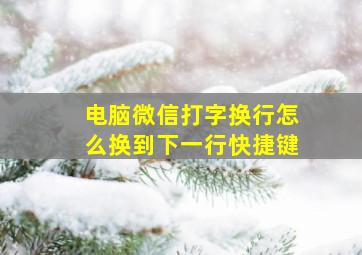 电脑微信打字换行怎么换到下一行快捷键